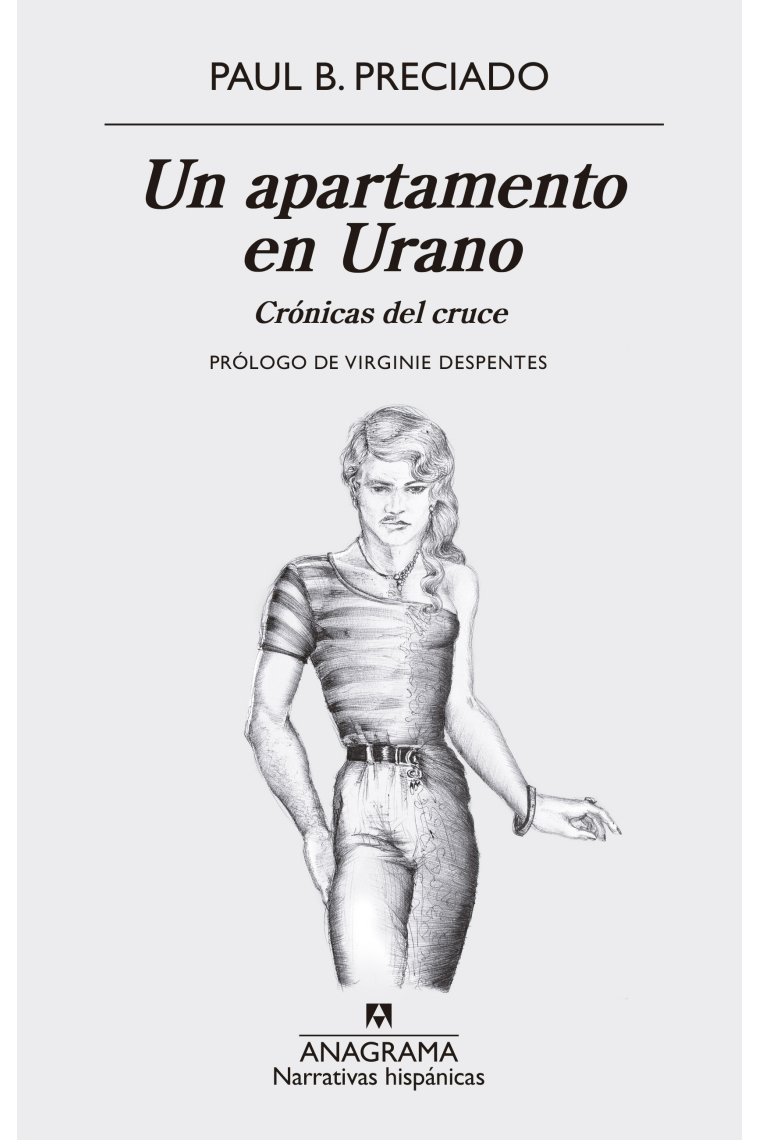 PAUL B. PRECIADO

Un apartamento en Urano

Crónicas del cruce

PRÓLOGO DE VIRGINIE DESPENTES

ANAGRAMA
Narrativas hispánicas